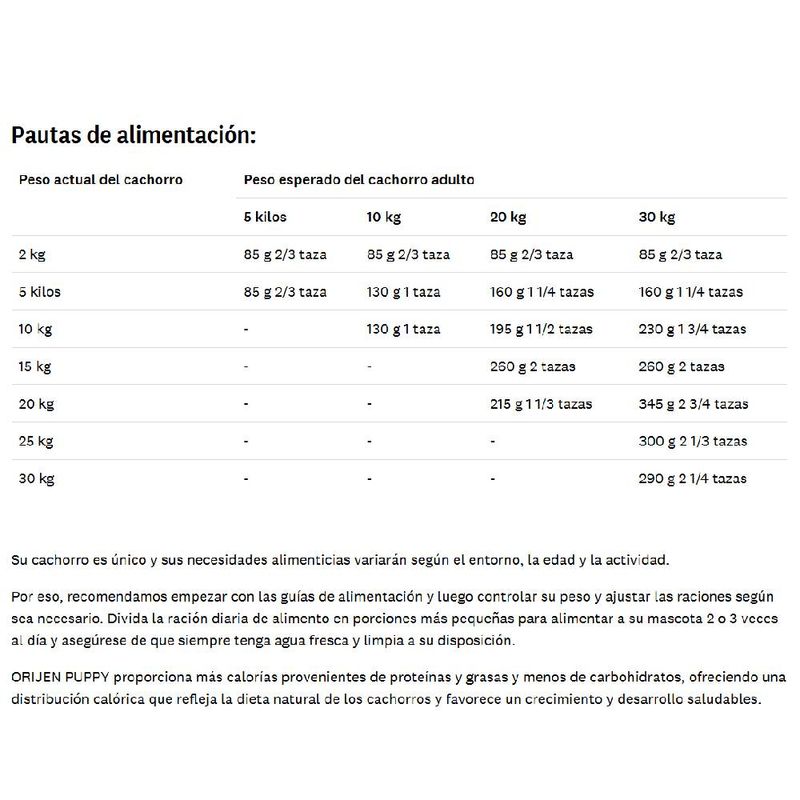 Pautas de alimentación:

| Peso actual del cachorro | Peso esperado del cachorro adulto | | | |
|---|---|---|---|---|
| | 5 kilos | 10 kg | 20 kg | 30 kg |
| 2 kg | 85 g 2/3 taza | 85 g 2/3 taza | 85 g 2/3 taza | 85 g 2/3 taza |
| 5 kilos | 85 g 2/3 taza | 130 g 1 taza | 160 g 1 1/4 tazas | 160 g 1 1/4 tazas |
| 10 kg | - | 130 g 1 taza | 195 g 1 1/2 tazas | 230 g 1 3/4 tazas |
| 15 kg | - | - | 260 g 2 tazas | 260 g 2 tazas |
| 20 kg | - | - | 215 g 1 1/3 tazas | 345 g 2 3/4 tazas |
| 25 kg | - | - | - | 300 g 2 1/3 tazas |
| 30 kg | - | - | - | 290 g 2 1/4 tazas |

Su cachorro es único y sus necesidades alimenticias variarán según el entorno, la edad y la actividad.

Por eso, recomendamos empezar con las guías de alimentación y luego controlar su peso y ajustar las raciones según sea necesario. Divida la ración diaria de alimento en porciones más pequeñas para alimentar a su mascota 2 o 3 veces al día y asegúrese de que siempre tenga agua fresca y limpia a su disposición.

ORIJEN PUPPY proporciona más calorías provenientes de proteínas y grasas y menos de carbohidratos, ofreciendo una distribución calórica que refleja la dieta natural de los cachorros y favorece un crecimiento y desarrollo saludables.